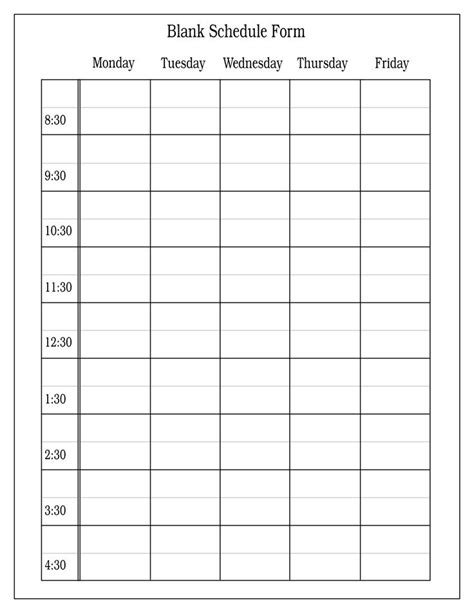 Blank Schedule Form

| | Monday | Tuesday | Wednesday | Thursday | Friday |
|---|---|---|---|---|---|
| 8:30 | | | | | |
| 9:30 | | | | | |
| 10:30 | | | | | |
| 11:30 | | | | | |
| 12:30 | | | | | |
| 1:30 | | | | | |
| 2:30 | | | | | |
| 3:30 | | | | | |
| 4:30 | | | | | |